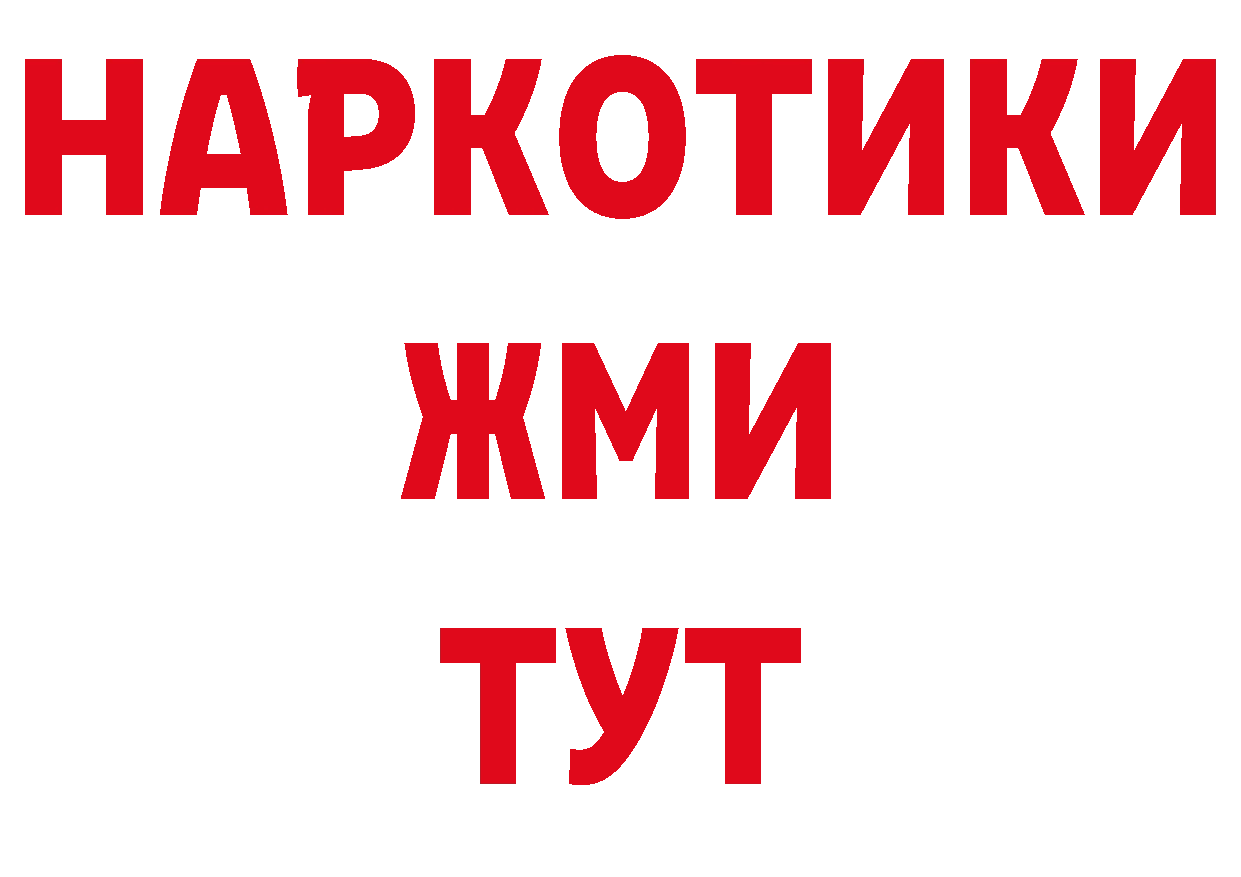 НАРКОТИКИ
ЖМИ
ТУТ